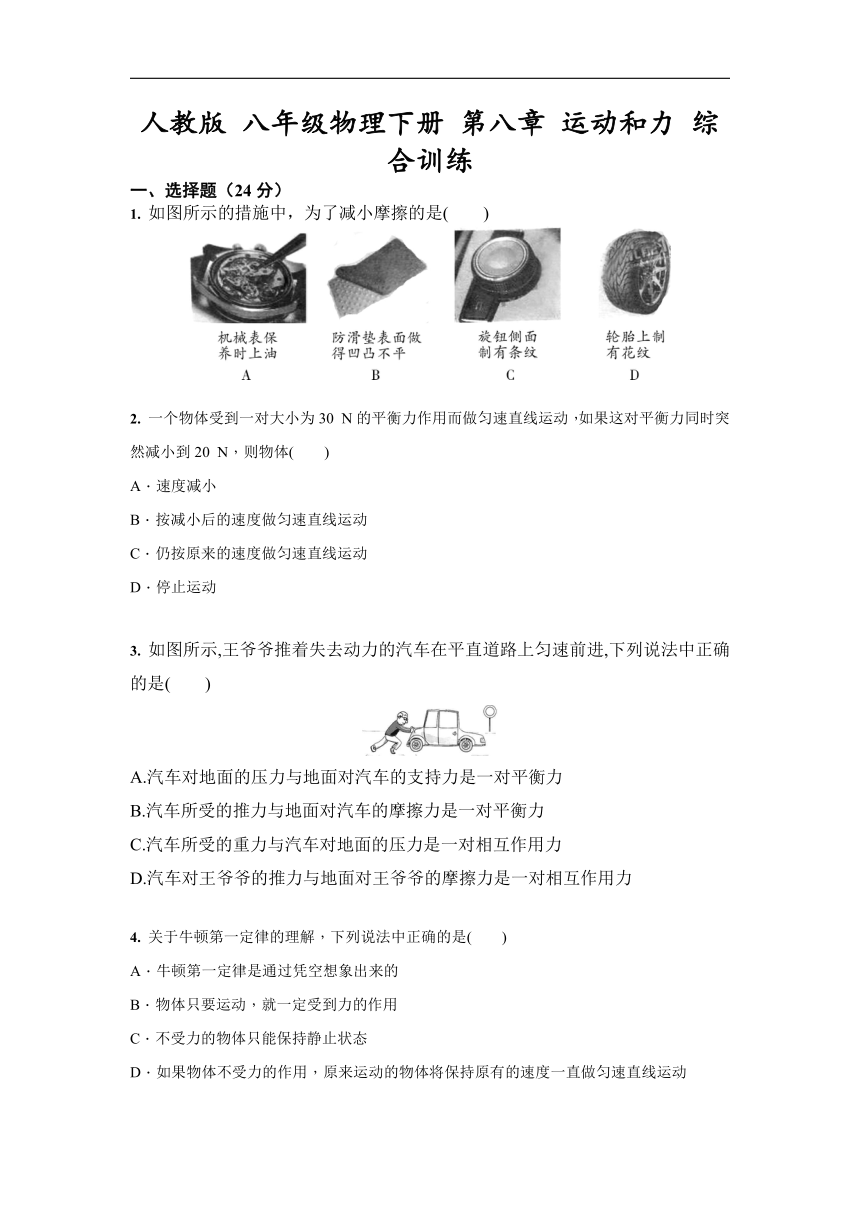 人教版 八年级物理下册 第八章 运动和力 综合训练

一、选择题（24 分）

1. 如图所示的措施中，为了减小摩擦的是(　　)

机械表保养时上油
A

防滑垫表面做得凹凸不平
B

旋钮侧面制有条纹
C

轮胎上制有花纹
D

2. 一个物体受到一对大小为 30 N 的平衡力作用而做匀速直线运动，如果这对平衡力同时突然减小到 20 N，则物体(　　)

A．速度减小

B．按减小后的速度做匀速直线运动

C．仍按原来的速度做匀速直线运动

D．停止运动

3. 如图所示,王爷爷推着失去动力的汽车在平直道路上匀速前进,下列说法中正确的是(　　)

A.汽车对地面的压力与地面对汽车的支持力是一对平衡力

B.汽车所受的推力与地面对汽车的摩擦力是一对平衡力

C.汽车所受的重力与汽车对地面的压力是一对相互作用力

D.汽车对王爷爷的推力与地面对王爷爷的摩擦力是一对相互作用力

4. 关于牛顿第一定律的理解，下列说法中正确的是(　　)

A．牛顿第一定律是通过凭空想象出来的

B．物体只要运动，就一定受到力的作用

C．不受力的物体只能保持静止状态

D．如果物体不受力的作用，原来运动的物体将保持原有的速度一直做匀速直线运动